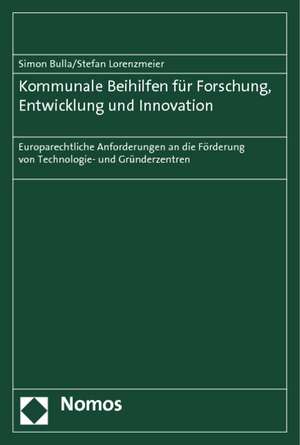 Simon Bulla/Stefan Lorenzmeier

Kommunale Beihilfen für Forschung, Entwicklung und Innovation

Europarechtliche Anforderungen an die Förderung von Technologie- und Gründerzentren

Nomos